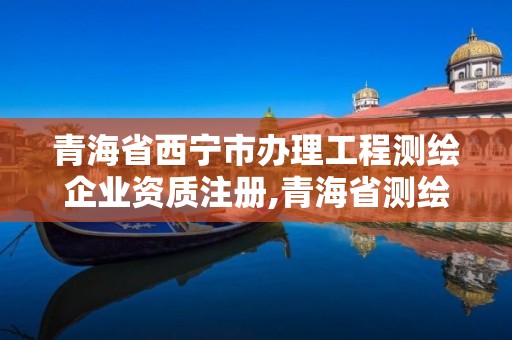 青海省西宁市办理工程测绘企业资质注册,青海省测绘